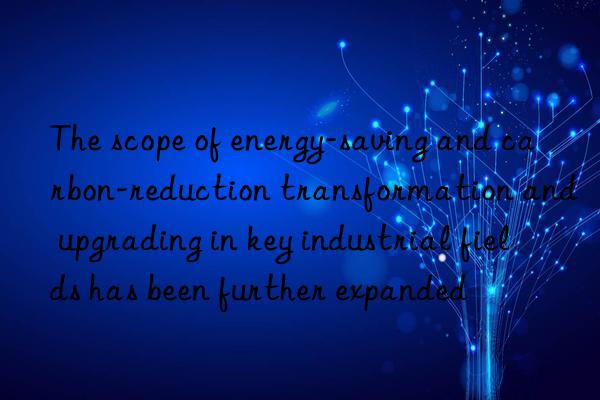 The scope of energy-saving and carbon-reduction transformation and upgrading in key industrial fields has been further expanded